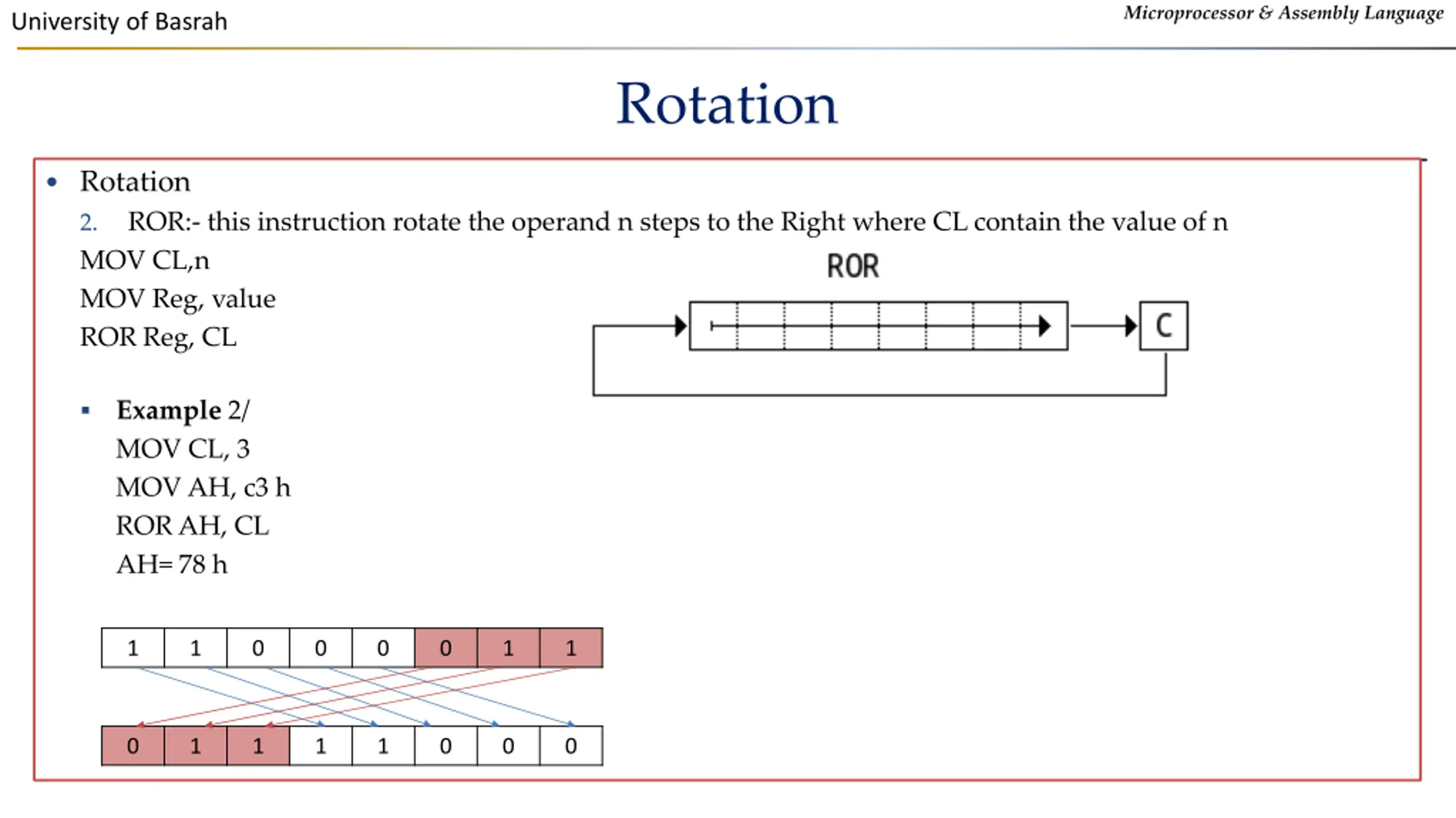 University of Basrah

Microprocessor & Assembly Language

Rotation

• Rotation

2. ROR:- this instruction rotate the operand n steps to the Right where CL contain the value of n

MOV CL,n
MOV Reg, value
ROR Reg, CL

ROR

C

▪ Example 2/
MOV CL, 3
MOV AH, c3 h
ROR AH, CL
AH= 78 h

| 1 | 1 | 0 | 0 | 0 | 0 | 1 | 1 |
|---|---|---|---|---|---|---|---|

| 0 | 1 | 1 | 1 | 1 | 0 | 0 | 0 |
|---|---|---|---|---|---|---|---|